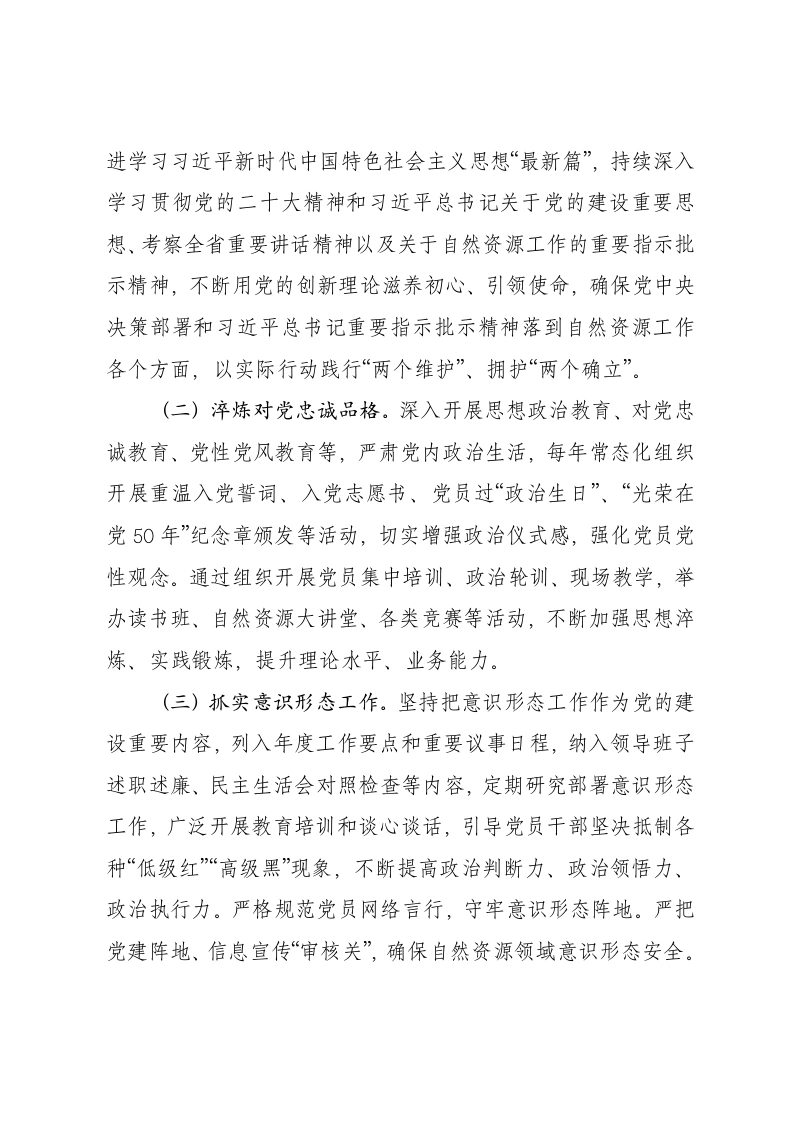 进学习习近平新时代中国特色社会主义思想“最新篇”，持续深入学习贯彻党的二十大精神和习近平总书记关于党的建设重要思想、考察全省重要讲话精神以及关于自然资源工作的重要指示批示精神，不断用党的创新理论滋养初心、引领使命，确保党中央决策部署和习近平总书记重要指示批示精神落到自然资源工作各个方面，以实际行动践行“两个维护”、拥护“两个确立”。

（二）淬炼对党忠诚品格。深入开展思想政治教育、对党忠诚教育、党性党风教育等，严肃党内政治生活，每年常态化组织开展重温入党誓词、入党志愿书、党员过“政治生日”、“光荣在党50年”纪念章颁发等活动，切实增强政治仪式感，强化党员党性观念。通过组织开展党员集中培训、政治轮训、现场教学，举办读书班、自然资源大讲堂、各类竞赛等活动，不断加强思想淬炼、实践锻炼，提升理论水平、业务能力。

（三）抓实意识形态工作。坚持把意识形态工作作为党的建设重要内容，列入年度工作要点和重要议事日程，纳入领导班子述职述廉、民主生活会对照检查等内容，定期研究部署意识形态工作，广泛开展教育培训和谈心谈话，引导党员干部坚决抵制各种“低级红”“高级黑”现象，不断提高政治判断力、政治领悟力、政治执行力。严格规范党员网络言行，守牢意识形态阵地。严把党建阵地、信息宣传“审核关”，确保自然资源领域意识形态安全。